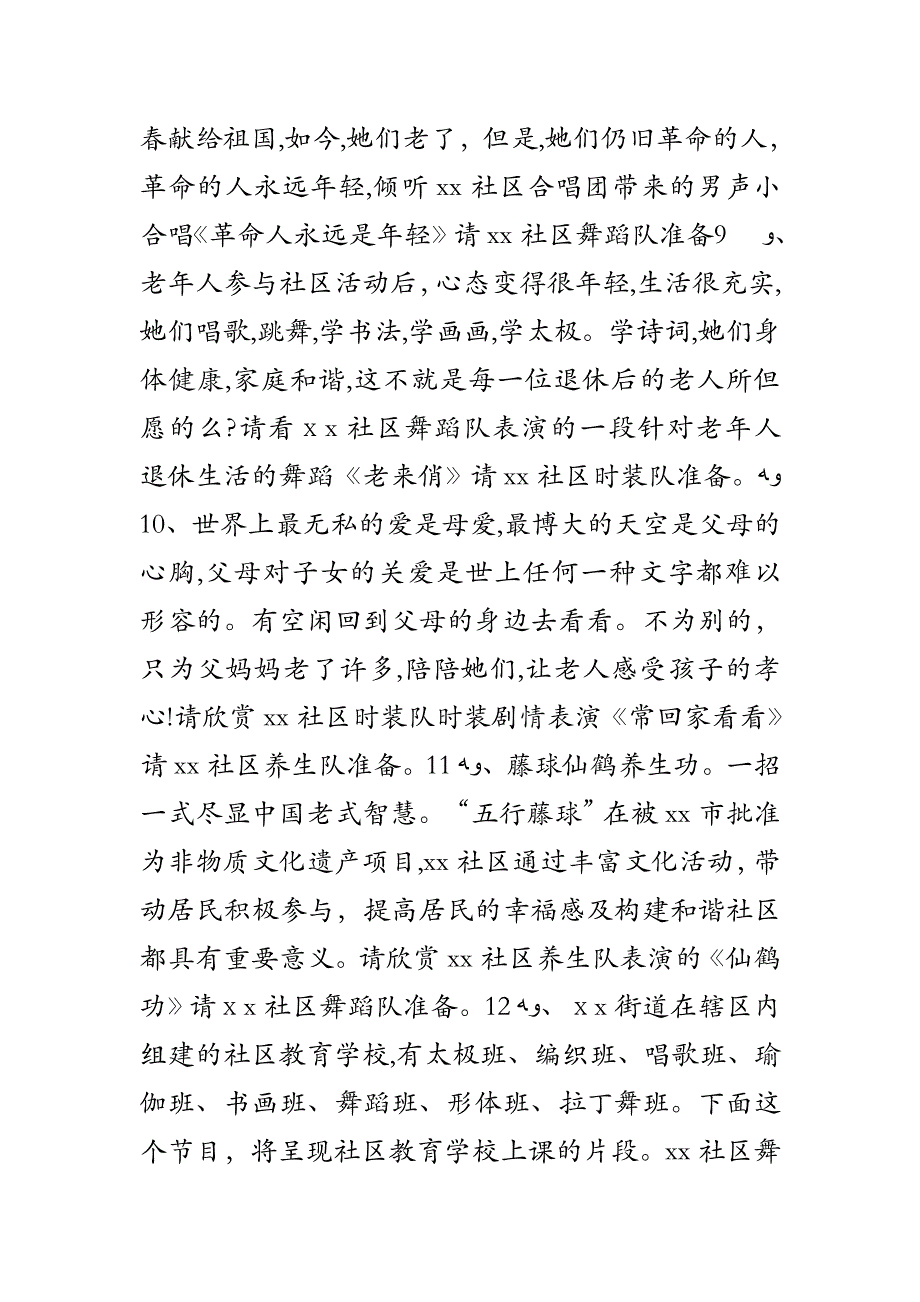 春献给祖国,如今,她们老了，但是,她们仍旧革命的人，革命的人永远年轻,倾听 xx 社区合唱团带来的男声小合唱《革命人永远是年轻》请 xx 社区舞蹈队准备9　 و、老年人参与社区活动后，心态变得很年轻,生活很充实,她们唱歌,跳舞,学书法,学画画,学太极。学诗词,她们身体健康,家庭和谐,这不就是每一位退休后的老人所但愿的么?请看 x x 社区舞蹈队表演的一段针对老年人退休生活的舞蹈《老来俏》请 xx 社区时装队准备。ﻩو10、世界上最无私的爱是母爱,最博大的天空是父母的心胸,父母对子女的关爱是世上任何一种文字都难以形容的。有空闲回到父母的身边去看看。不为别的，只为父妈妈老了许多,陪陪她们,让老人感受孩子的孝心!请欣赏 xx 社区时装队时装剧情表演《常回家看看》请 xx 社区养生队准备。11ﻩو、藤球仙鹤养生功。一招一式尽显中国老式智慧。“五行藤球”在被 xx 市批准为非物质文化遗产项目,xx 社区通过丰富文化活动，带动居民积极参与，提高居民的幸福感及构建和谐社区都具有重要意义。请欣赏 xx 社区养生队表演的《仙鹤功》请 x x 社区舞蹈队准备。12ﻩو、 x x 街道在辖区内组建的社区教育学校,有太极班、编织班、唱歌班、瑜伽班、书画班、舞蹈班、形体班、拉丁舞班。下面这个节目，将呈现社区教育学校上课的片段。xx 社区舞